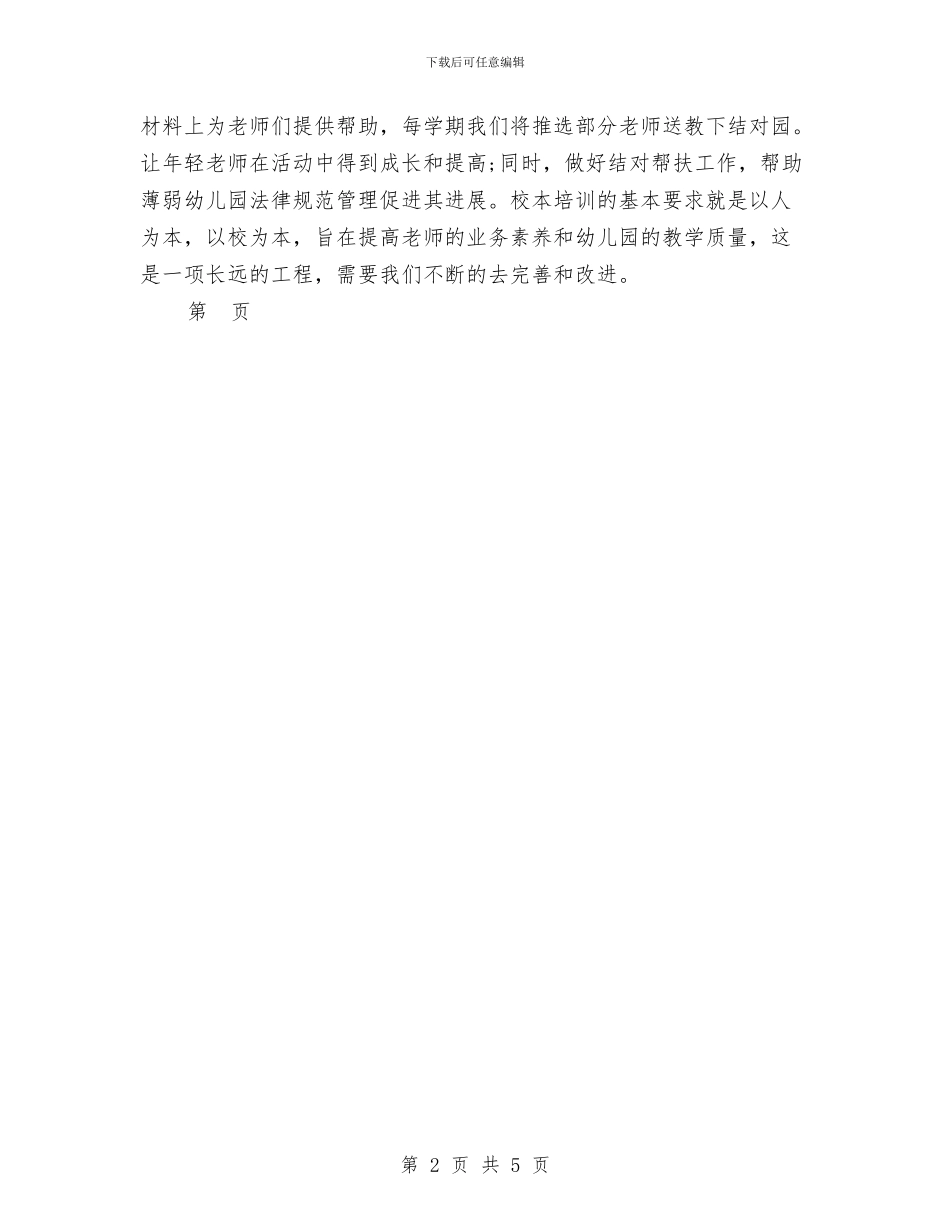 下载后可任意编辑

材料上为老师们提供帮助，每学期我们将推选部分老师送教下结对园。让年轻老师在活动中得到成长和提高;同时，做好结对帮扶工作，帮助薄弱幼儿园法律规范管理促进其进展。校本培训的基本要求就是以人为本，以校为本，旨在提高老师的业务素养和幼儿园的教学质量，这是一项长远的工程，需要我们不断的去完善和改进。

第　页

第 2 页 共 5 页